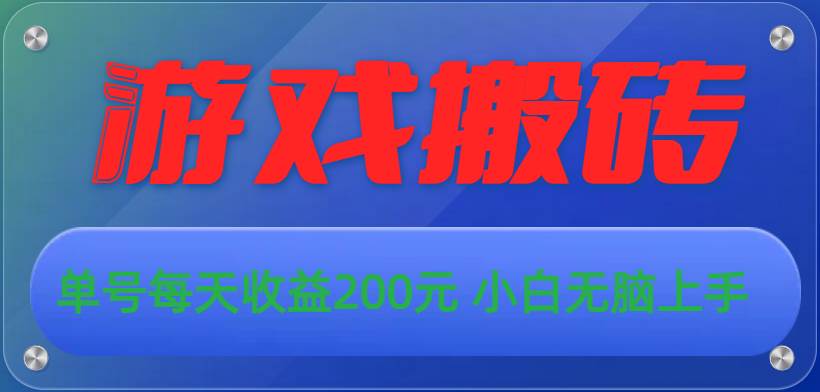 游戏搬砖

单号每天收益200元 小白无脑上手